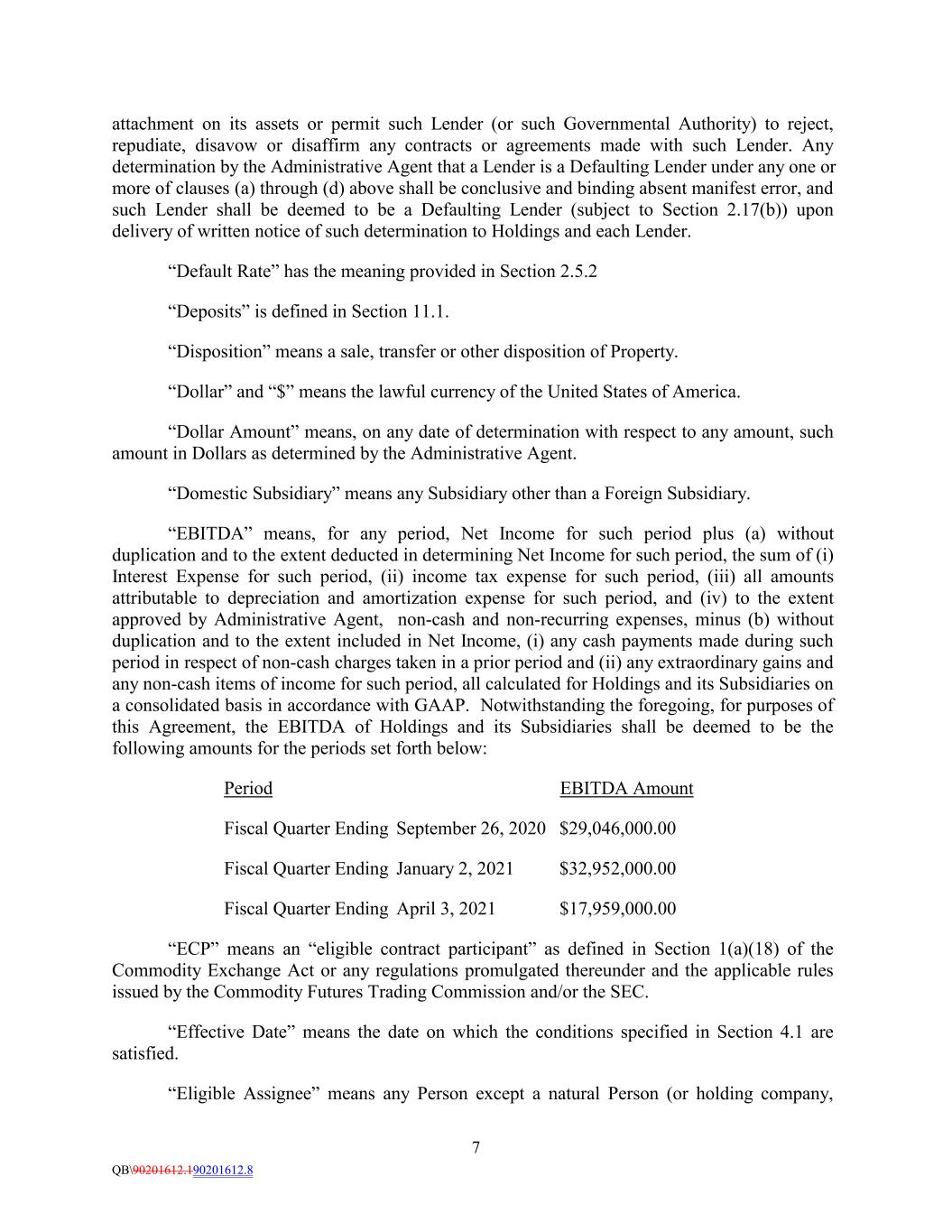 attachment on its assets or permit such Lender (or such Governmental Authority) to reject, repudiate, disavow or disaffirm any contracts or agreements made with such Lender. Any determination by the Administrative Agent that a Lender is a Defaulting Lender under any one or more of clauses (a) through (d) above shall be conclusive and binding absent manifest error, and such Lender shall be deemed to be a Defaulting Lender (subject to Section 2.17(b)) upon delivery of written notice of such determination to Holdings and each Lender.

“Default Rate” has the meaning provided in Section 2.5.2

“Deposits” is defined in Section 11.1.

“Disposition” means a sale, transfer or other disposition of Property.

“Dollar” and “$” means the lawful currency of the United States of America.

“Dollar Amount” means, on any date of determination with respect to any amount, such amount in Dollars as determined by the Administrative Agent.

“Domestic Subsidiary” means any Subsidiary other than a Foreign Subsidiary.

“EBITDA” means, for any period, Net Income for such period plus (a) without duplication and to the extent deducted in determining Net Income for such period, the sum of (i) Interest Expense for such period, (ii) income tax expense for such period, (iii) all amounts attributable to depreciation and amortization expense for such period, and (iv) to the extent approved by Administrative Agent, non-cash and non-recurring expenses, minus (b) without duplication and to the extent included in Net Income, (i) any cash payments made during such period in respect of non-cash charges taken in a prior period and (ii) any extraordinary gains and any non-cash items of income for such period, all calculated for Holdings and its Subsidiaries on a consolidated basis in accordance with GAAP. Notwithstanding the foregoing, for purposes of this Agreement, the EBITDA of Holdings and its Subsidiaries shall be deemed to be the following amounts for the periods set forth below:

| Period | EBITDA Amount |
|---|---|
| Fiscal Quarter Ending September 26, 2020 | $29,046,000.00 |
| Fiscal Quarter Ending January 2, 2021 | $32,952,000.00 |
| Fiscal Quarter Ending April 3, 2021 | $17,959,000.00 |

“ECP” means an “eligible contract participant” as defined in Section 1(a)(18) of the Commodity Exchange Act or any regulations promulgated thereunder and the applicable rules issued by the Commodity Futures Trading Commission and/or the SEC.

“Effective Date” means the date on which the conditions specified in Section 4.1 are satisfied.

“Eligible Assignee” means any Person except a natural Person (or holding company,

7

QB\90201612.190201612.8